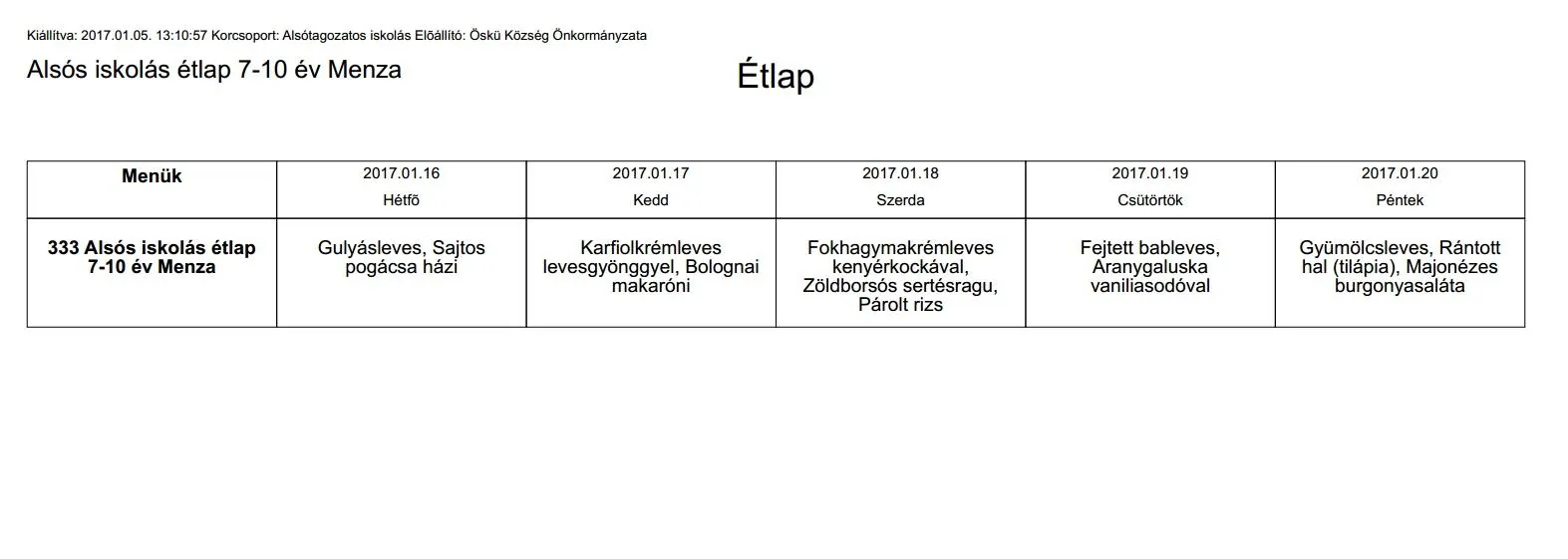 Kiállítva: 2017.01.05. 13:10:57 Korcsoport: Alsótagozatos iskolás Előállító: Öskü Község Önkormányzata

Alsós iskolás étlap 7-10 év Menza

Étlap

| Menük | 2017.01.16 Hétfő | 2017.01.17 Kedd | 2017.01.18 Szerda | 2017.01.19 Csütörtök | 2017.01.20 Péntek |
|---|---|---|---|---|---|
| 333 Alsós iskolás étlap 7-10 év Menza | Gulyásleves, Sajtos pogácsa házi | Karfiolkrémleves levesgyönggyel, Bolognai makaróni | Fokhagymakrémleves kenyérkockával, Zöldborsós sertésragu, Párolt rizs | Fejtett bableves, Aranygaluska vaniliasodóval | Gyümölcsleves, Rántott hal (tilápia), Majonézes burgonyasaláta |